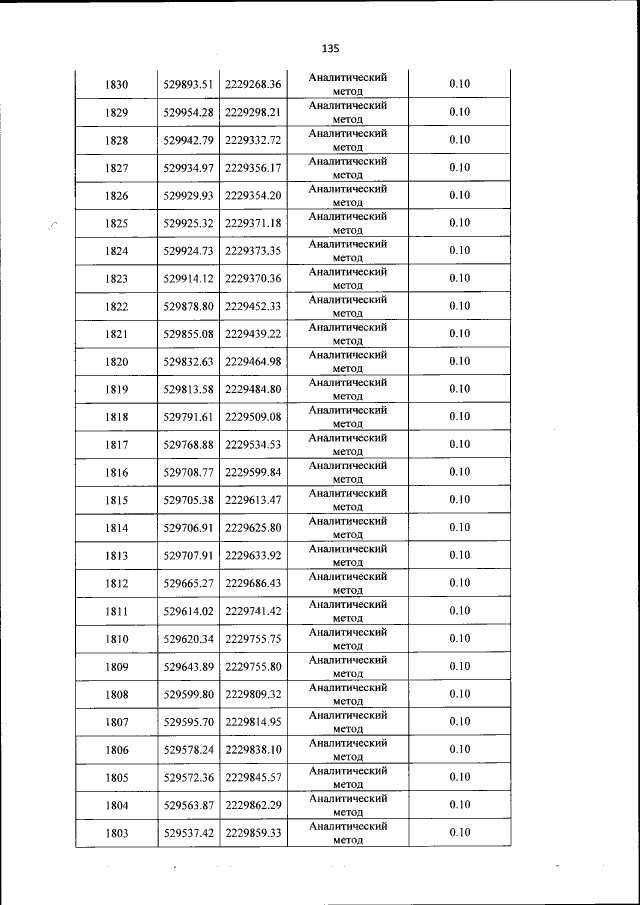 135

| 1830 | 529893.51 | 2229268.36 | Аналитический метод | 0.10 |
|---|---|---|---|---|
| 1829 | 529954.28 | 2229298.21 | Аналитический метод | 0.10 |
| 1828 | 529942.79 | 2229332.72 | Аналитический метод | 0.10 |
| 1827 | 529934.97 | 2229356.17 | Аналитический метод | 0.10 |
| 1826 | 529929.93 | 2229354.20 | Аналитический метод | 0.10 |
| 1825 | 529925.32 | 2229371.18 | Аналитический метод | 0.10 |
| 1824 | 529924.73 | 2229373.35 | Аналитический метод | 0.10 |
| 1823 | 529914.12 | 2229370.36 | Аналитический метод | 0.10 |
| 1822 | 529878.80 | 2229452.33 | Аналитический метод | 0.10 |
| 1821 | 529855.08 | 2229439.22 | Аналитический метод | 0.10 |
| 1820 | 529832.63 | 2229464.98 | Аналитический метод | 0.10 |
| 1819 | 529813.58 | 2229484.80 | Аналитический метод | 0.10 |
| 1818 | 529791.61 | 2229509.08 | Аналитический метод | 0.10 |
| 1817 | 529768.88 | 2229534.53 | Аналитический метод | 0.10 |
| 1816 | 529708.77 | 2229599.84 | Аналитический метод | 0.10 |
| 1815 | 529705.38 | 2229613.47 | Аналитический метод | 0.10 |
| 1814 | 529706.91 | 2229625.80 | Аналитический метод | 0.10 |
| 1813 | 529707.91 | 2229633.92 | Аналитический метод | 0.10 |
| 1812 | 529665.27 | 2229686.43 | Аналитический метод | 0.10 |
| 1811 | 529614.02 | 2229741.42 | Аналитический метод | 0.10 |
| 1810 | 529620.34 | 2229755.75 | Аналитический метод | 0.10 |
| 1809 | 529643.89 | 2229755.80 | Аналитический метод | 0.10 |
| 1808 | 529599.80 | 2229809.32 | Аналитический метод | 0.10 |
| 1807 | 529595.70 | 2229814.95 | Аналитический метод | 0.10 |
| 1806 | 529578.24 | 2229838.10 | Аналитический метод | 0.10 |
| 1805 | 529572.36 | 2229845.57 | Аналитический метод | 0.10 |
| 1804 | 529563.87 | 2229862.29 | Аналитический метод | 0.10 |
| 1803 | 529537.42 | 2229859.33 | Аналитический метод | 0.10 |